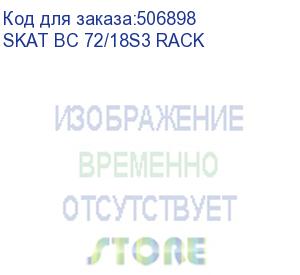 Код для заказа:506898
SKAT BC 72/18S3 RACK

ИЗОБРАЖЕНИЕ
ВРЕМЕННО
ОТСУТСТВУЕТ

STORE